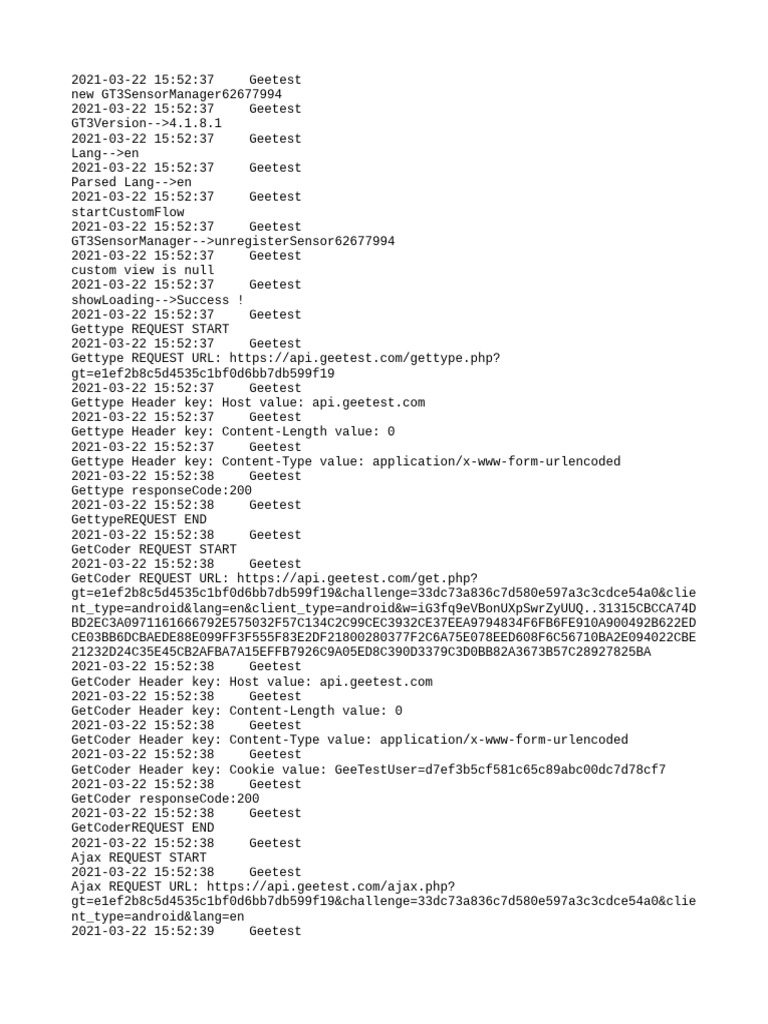 2021-03-22 15:52:37 Geetest
new GT3SensorManager62677994
2021-03-22 15:52:37 Geetest
GT3Version-->4.1.8.1
2021-03-22 15:52:37 Geetest
Lang-->en
2021-03-22 15:52:37 Geetest
Parsed Lang-->en
2021-03-22 15:52:37 Geetest
startCustomFlow
2021-03-22 15:52:37 Geetest
GT3SensorManager-->unregisterSensor62677994
2021-03-22 15:52:37 Geetest
custom view is null
2021-03-22 15:52:37 Geetest
showLoading-->Success !
2021-03-22 15:52:37 Geetest
Gettype REQUEST START
2021-03-22 15:52:37 Geetest
Gettype REQUEST URL: https://api.geetest.com/gettype.php?gt=e1ef2b8c5d4535c1bf0d6bb7db599f19
2021-03-22 15:52:37 Geetest
Gettype Header key: Host value: api.geetest.com
2021-03-22 15:52:37 Geetest
Gettype Header key: Content-Length value: 0
2021-03-22 15:52:37 Geetest
Gettype Header key: Content-Type value: application/x-www-form-urlencoded
2021-03-22 15:52:38 Geetest
Gettype responseCode:200
2021-03-22 15:52:38 Geetest
GettypeREQUEST END
2021-03-22 15:52:38 Geetest
GetCoder REQUEST START
2021-03-22 15:52:38 Geetest
GetCoder REQUEST URL: https://api.geetest.com/get.php?gt=e1ef2b8c5d4535c1bf0d6bb7db599f19&challenge=33dc73a836c7d580e597a3c3cdce54a0&client_type=android&lang=en&client_type=android&w=iG3fq9eVBonUXpSwrZyUUQ..31315CBCCA74DBD2EC3A0971161666792E575032F57C134C2C99CEC3932CE37EEA9794834F6FB6FE910A900492B622EDCE03BB6DCBAEDE88E099FF3F555F83E2DF21800280377F2C6A75E078EED608F6C56710BA2E094022CBE21232D24C35E45CB2AFBA7A15EFFB7926C9A05ED8C390D3379C3D0BB82A3673B57C28927825BA
2021-03-22 15:52:38 Geetest
GetCoder Header key: Host value: api.geetest.com
2021-03-22 15:52:38 Geetest
GetCoder Header key: Content-Length value: 0
2021-03-22 15:52:38 Geetest
GetCoder Header key: Content-Type value: application/x-www-form-urlencoded
2021-03-22 15:52:38 Geetest
GetCoder Header key: Cookie value: GeeTestUser=d7ef3b5cf581c65c89abc00dc7d78cf7
2021-03-22 15:52:38 Geetest
GetCoder responseCode:200
2021-03-22 15:52:38 Geetest
GetCoderREQUEST END
2021-03-22 15:52:38 Geetest
Ajax REQUEST START
2021-03-22 15:52:38 Geetest
Ajax REQUEST URL: https://api.geetest.com/ajax.php?gt=e1ef2b8c5d4535c1bf0d6bb7db599f19&challenge=33dc73a836c7d580e597a3c3cdce54a0&client_type=android&lang=en
2021-03-22 15:52:39 Geetest